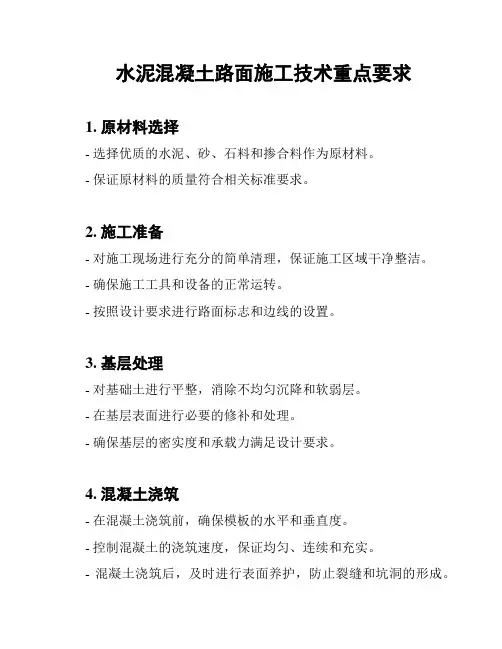 水泥混凝土路面施工技术重点要求

1. 原材料选择

- 选择优质的水泥、砂、石料和掺合料作为原材料。

- 保证原材料的质量符合相关标准要求。

2. 施工准备

- 对施工现场进行充分的简单清理，保证施工区域干净整洁。

- 确保施工工具和设备的正常运转。

- 按照设计要求进行路面标志和边线的设置。

3. 基层处理

- 对基础土进行平整，消除不均匀沉降和软弱层。

- 在基层表面进行必要的修补和处理。

- 确保基层的密实度和承载力满足设计要求。

4. 混凝土浇筑

- 在混凝土浇筑前，确保模板的水平和垂直度。

- 控制混凝土的浇筑速度，保证均匀、连续和充实。

- 混凝土浇筑后，及时进行表面养护，防止裂缝和坑洞的形成。